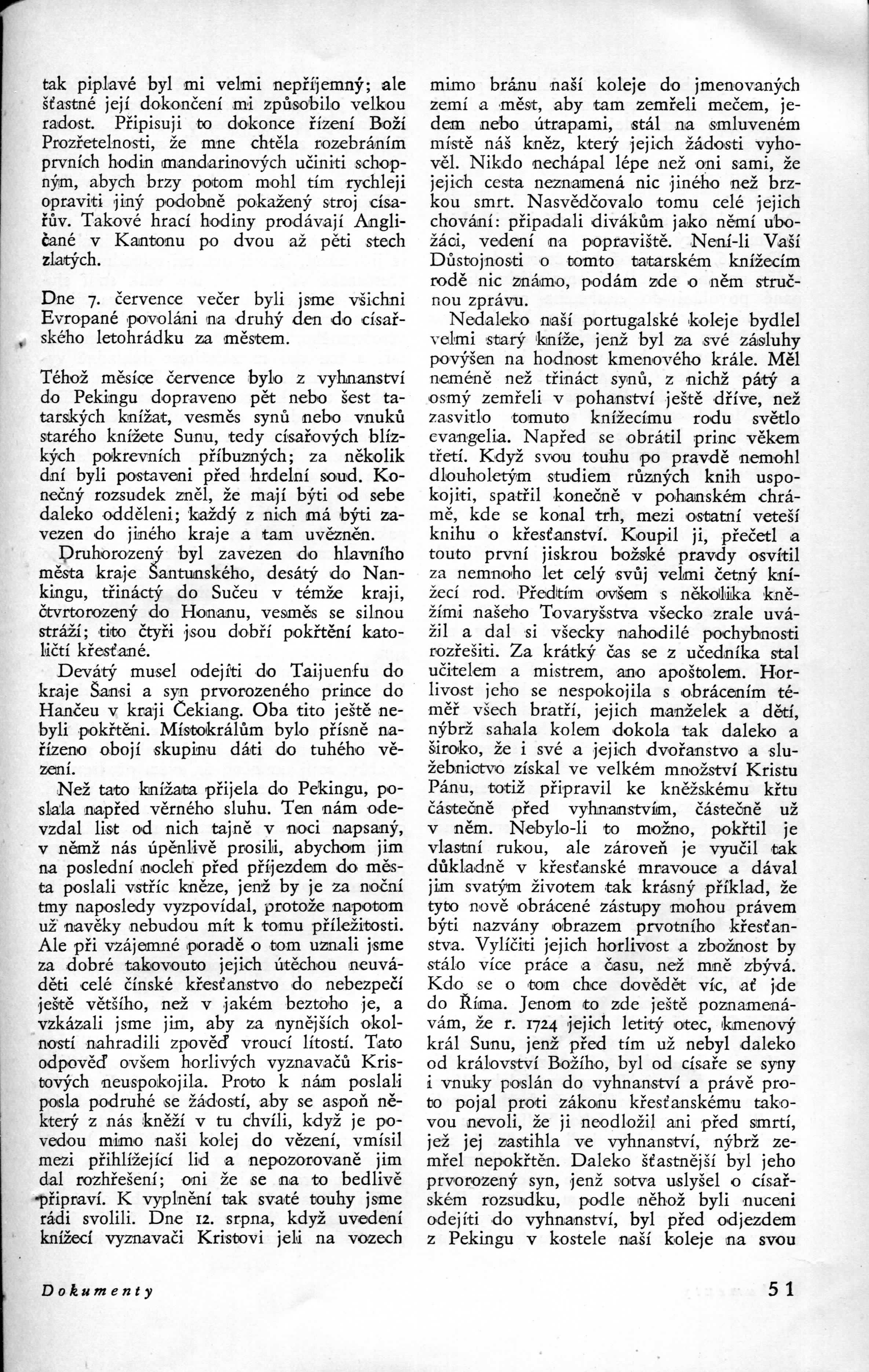 tak piplavé byl mi velmi nepříjemný; ale šťastné její dokončení mi způsobilo velkou radost. Připisuji to dokonce řízení Boží Prozřetelnosti, že mne chtěla rozebráním prvních hodin mandarinových učiniti schopným, abych brzy potom mohl tím rychleji opraviti jiný podobně pokažený stroj císařův. Takové hrací hodiny prodávají Angličané v Kantonu po dvou až pěti stech zlatých.

Dne 7. července večer byli jsme všichni Evropané povoláni na druhý den do císařského letohrádku za městem.

Téhož měsíce července bylo z vyhnanství do Pekingu dopraveno pět nebo šest tatarských knížat, vesměs synů nebo vnuků starého knížete Sunu, tedy císařových blízkých pokrevních příbuzných; za několik dní byli postaveni před hrdelní soud. Konečný rozsudek zněl, že mají býti od sebe daleko odděleni; každý z nich má býti zavezen do jiného kraje a tam uvězněn.

Druhorozený byl zavezen do hlavního města kraje Šantunského, desátý do Nankingu, třináctý do Sučeu v témže kraji, čtvrtorozený do Honanu, vesměs se silnou stráží; tito čtyři jsou dobří pokřtění katoličtí křesťané.

Devátý musel odejíti do Taijuenfu do kraje Šansi a syn prvorozeného prince do Hančeu v kraji Čekiang. Oba tito ještě nebyli pokřtěni. Místokrálům bylo přísně nařízeno obojí skupinu dáti do tuhého vězení.

Než tato knížata přijela do Pekingu, poslala napřed věrného sluhu. Ten nám odevzdal list od nich tajně v noci napsaný, v němž nás úpěnlivě prosili, abychom jim na poslední nocleh před příjezdem do města poslali vstříc kněze, jenž by je za noční tmy naposledy vyzpovídal, protože napotom už navěky nebudou mít k tomu příležitosti. Ale při vzájemné poradě o tom uznali jsme za dobré takovouto jejich útěchou neuváděti celé čínské křesťanstvo do nebezpečí ještě většího, než v jakém beztoho je, a vzkázali jsme jim, aby za nynějších okolností nahradili zpověď vroucí lítostí. Tato odpověď ovšem horlivých vyznavačů Kristových neuspokojila. Proto k nám poslali posla podruhé se žádostí, aby se aspoň některý z nás kněží v tu chvíli, když je povedou mimo naši kolej do vězení, vmísil mezi přihlížející lid a nepozorovaně jim dal rozhřešení; oni že se na to bedlivě připraví. K vyplnění tak svaté touhy jsme rádi svolili. Dne 12. srpna, když uvedení knížecí vyznavači Kristovi jeli na vozech mimo bránu naší koleje do jmenovaných zemí a měst, aby tam zemřeli mečem, jedem nebo útrapami, stál na smluveném místě náš kněz, který jejich žádosti vyhověl. Nikdo nechápal lépe než oni sami, že jejich cesta neznamená nic jiného než brzkou smrt. Nasvědčovalo tomu celé jejich chování: připadali divákům jako němí ubožáci, vedení na popraviště. Není-li Vaší Důstojnosti o tomto tatarském knížecím rodě nic známo, podám zde o něm stručnou zprávu.

Nedaleko naší portugalské koleje bydlel velmi starý kníže, jenž byl za své zásluhy povýšen na hodnost kmenového krále. Měl neméně než třináct synů, z nichž pátý a osmý zemřeli v pohanství ještě dříve, než zasvitlo tomuto knížecímu rodu světlo evangelia. Napřed se obrátil princ věkem třetí. Když svou touhu po pravdě nemohl dlouholetým studiem různých knih uspokojiti, spatřil konečně v pohanském chrámě, kde se konal trh, mezi ostatní veteší knihu o křesťanství. Koupil ji, přečetl a touto první jiskrou božské pravdy osvítil za nemnoho let celý svůj velmi četný knížecí rod. Předtím ovšem s několika kněžími našeho Tovaryšstva všecko zrale uvážil a dal si všecky nahodilé pochybnosti rozřešiti. Za krátký čas se z učedníka stal učitelem a mistrem, ano apoštolem. Horlivost jeho se nespokojila s obrácením téměř všech bratří, jejich manželek a dětí, nýbrž sahala kolem dokola tak daleko a široko, že i své a jejich dvořanstvo a služebnictvo získal ve velkém množství Kristu Pánu, totiž připravil ke kněžskému křtu částečně před vyhnanstvím, částečně už v něm. Nebylo-li to možno, pokřtil je vlastní rukou, ale zároveň je vyučil tak důkladně v křesťanské mravouce a dával jim svatým životem tak krásný příklad, že tyto nově obrácené zástupy mohou právem býti nazvány obrazem prvotního křesťanstva. Vylíčiti jejich horlivost a zbožnost by stálo více práce a času, než mně zbývá. Kdo se o tom chce dovědět víc, ať jde do Říma. Jenom to zde ještě poznamenávám, že r. 1724 jejich letitý otec, kmenový král Sunu, jenž před tím už nebyl daleko od království Božího, byl od císaře se syny i vnuky poslán do vyhnanství a právě proto pojal proti zákonu křesťanskému takovou nevoli, že ji neodložil ani před smrtí, jež jej zastihla ve vyhnanství, nýbrž zemřel nepokřtěn. Daleko šťastnější byl jeho prvorozený syn, jenž sotva uslyšel o císařském rozsudku, podle něhož byli nuceni odejíti do vyhnanství, byl před odjezdem z Pekingu v kostele naší koleje na svou

Dokumenty

51